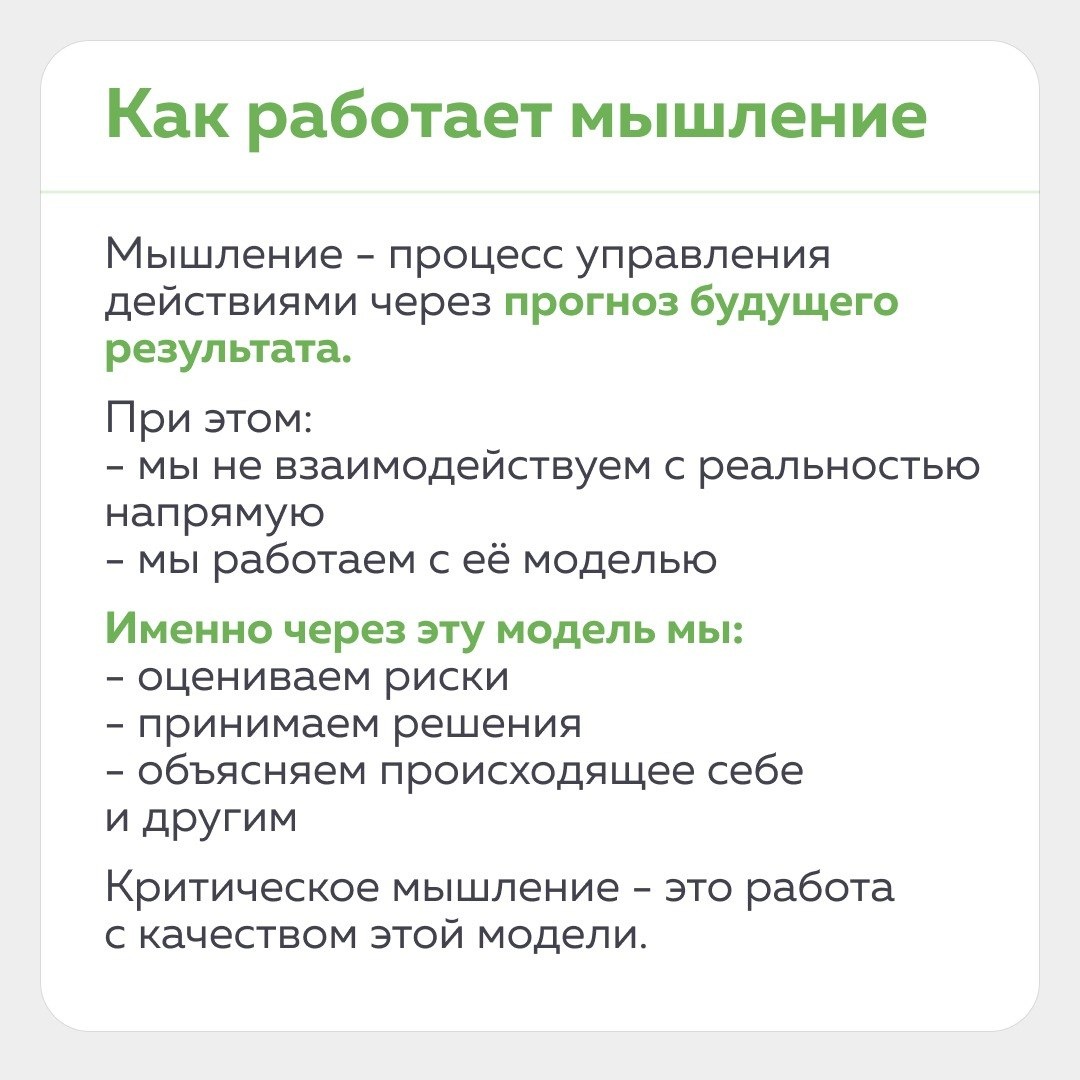 Как работает мышление

Мышление - процесс управления действиями через прогноз будущего результата.

При этом:
- мы не взаимодействуем с реальностью напрямую
- мы работаем с её моделью

Именно через эту модель мы:
- оцениваем риски
- принимаем решения
- объясняем происходящее себе и другим

Критическое мышление - это работа с качеством этой модели.